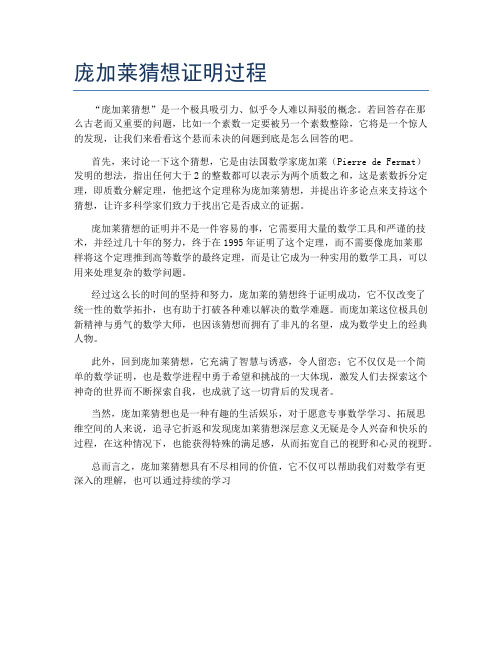 庞加莱猜想证明过程

“庞加莱猜想”是一个极具吸引力、似乎令人难以辩驳的概念。若回答存在那么古老而又重要的问题，比如一个素数一定要被另一个素数整除，它将是一个惊人的发现，让我们来看看这个悬而未决的问题到底是怎么回答的吧。

首先，来讨论一下这个猜想，它是由法国数学家庞加莱（Pierre de Fermat）发明的想法，指出任何大于2的整数都可以表示为两个质数之和，这是素数拆分定理，即质数分解定理，他把这个定理称为庞加莱猜想，并提出许多论点来支持这个猜想，让许多科学家们致力于找出它是否成立的证据。

庞加莱猜想的证明并不是一件容易的事，它需要用大量的数学工具和严谨的技术，并经过几十年的努力，终于在1995年证明了这个定理，而不需要像庞加莱那样将这个定理推到高等数学的最终定理，而是让它成为一种实用的数学工具，可以用来处理复杂的数学问题。

经过这么长的时间的坚持和努力，庞加莱的猜想终于证明成功，它不仅改变了统一性的数学拓扑，也有助于打破各种难以解决的数学难题。而庞加莱这位极具创新精神与勇气的数学大师，也因该猜想而拥有了非凡的名望，成为数学史上的经典人物。

此外，回到庞加莱猜想，它充满了智慧与诱惑，令人留恋；它不仅仅是一个简单的数学证明，也是数学进程中勇于希望和挑战的一大体现，激发人们去探索这个神奇的世界而不断探索自我，也成就了这一切背后的发现者。

当然，庞加莱猜想也是一种有趣的生活娱乐，对于愿意专事数学学习、拓展思维空间的人来说，追寻它折返和发现庞加莱猜想深层意义无疑是令人兴奋和快乐的过程，在这种情况下，也能获得特殊的满足感，从而拓宽自己的视野和心灵的视野。

总而言之，庞加莱猜想具有不尽相同的价值，它不仅可以帮助我们对数学有更深入的理解，也可以通过持续的学习